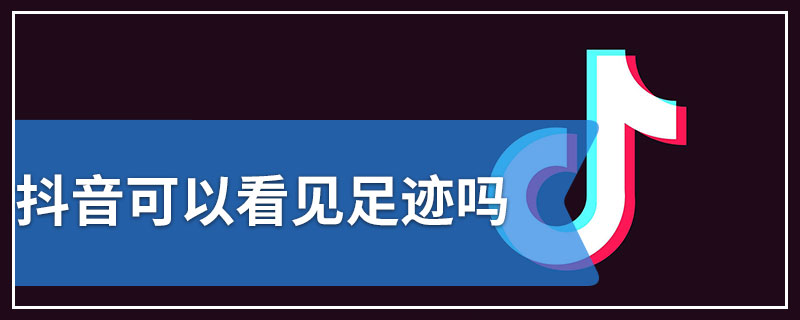 抖音可以看见足迹吗